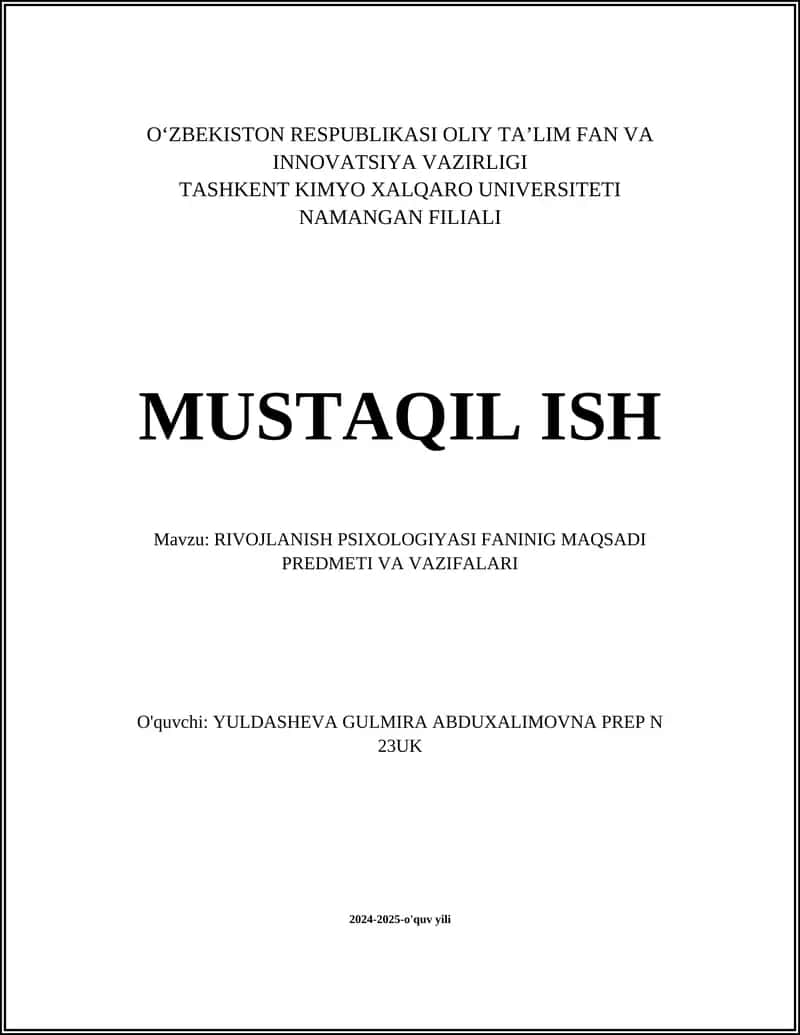 O‘ZBEKISTON RESPUBLIKASI OLIY TA’LIM FAN VA INNOVATSIYA VAZIRLIGI
TASHKENT KIMYO XALQARO UNIVERSITETI
NAMANGAN FILIALI

MUSTAQIL ISH

Mavzu: RIVOJLANISH PSIXOLOGIYASI FANINIG MAQSADI PREDMETI VA VAZIFALARI

O'quvchi: YULDASHEVA GULMIRA ABDUXALIMOVNA PREP N 23UK

2024-2025-o'quv yili